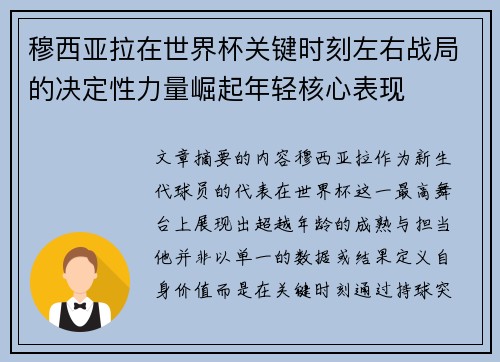 穆西亚拉在世界杯关键时刻左右战局的决定性力量崛起年轻核心表现

文章摘要的内容穆西亚拉作为新生代球员的代表在世界杯这一最高舞台上展现出超越年龄的成熟与担当他并非以单一的数据或结果定义自身价值而是在关键时刻通过持球突